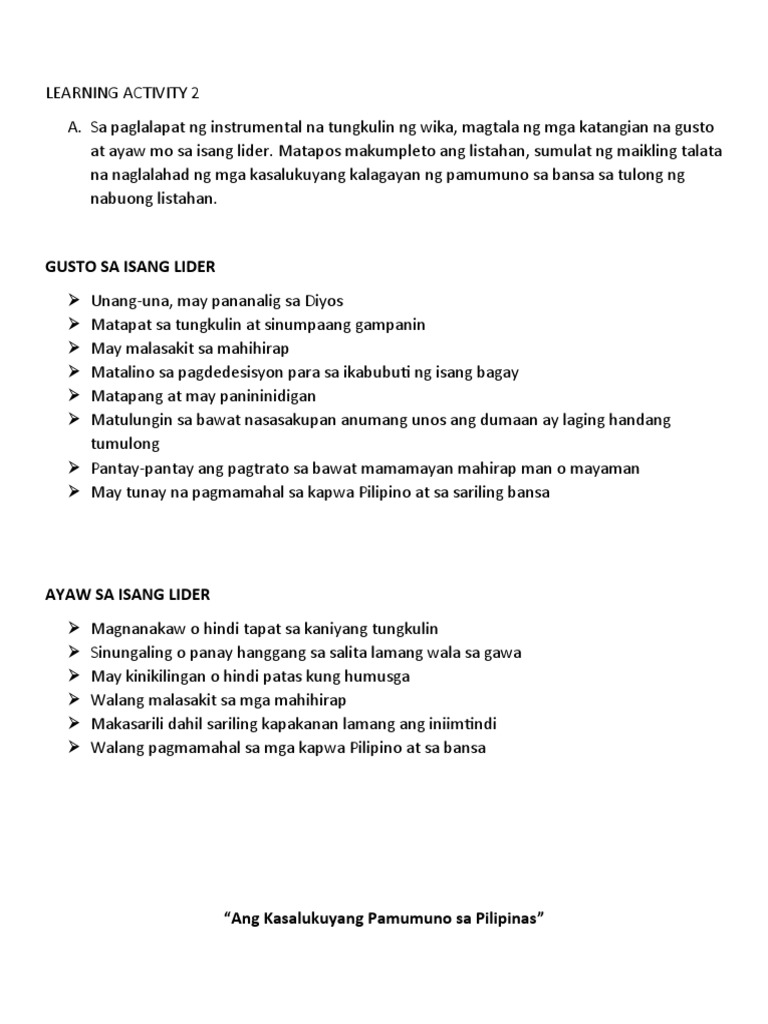 LEARNING ACTIVITY 2

A. Sa paglalapat ng instrumental na tungkulin ng wika, magtala ng mga katangian na gusto at ayaw mo sa isang lider. Matapos makumpleto ang listahan, sumulat ng maikling talata na naglalahad ng mga kasalukuyang kalagayan ng pamumuno sa bansa sa tulong ng nabuong listahan.

GUSTO SA ISANG LIDER

➢ Unang-una, may pananalig sa Diyos
➢ Matapat sa tungkulin at sinumpaang gampanin
➢ May malasakit sa mahihirap
➢ Matalino sa pagdedesisyon para sa ikabubuti ng isang bagay
➢ Matapang at may paninindigan
➢ Matulungin sa bawat nasasakupan anumang unos ang dumaan ay laging handang tumulong
➢ Pantay-pantay ang pagtrato sa bawat mamamayan mahirap man o mayaman
➢ May tunay na pagmamahal sa kapwa Pilipino at sa sariling bansa

AYAW SA ISANG LIDER

➢ Magnanakaw o hindi tapat sa kaniyang tungkulin
➢ Sinungaling o panay hanggang sa salita lamang wala sa gawa
➢ May kinikilingan o hindi patas kung humusga
➢ Walang malasakit sa mga mahihirap
➢ Makasarili dahil sariling kapakanan lamang ang iniimtindi
➢ Walang pagmamahal sa mga kapwa Pilipino at sa bansa

"Ang Kasalukuyang Pamumuno sa Pilipinas"